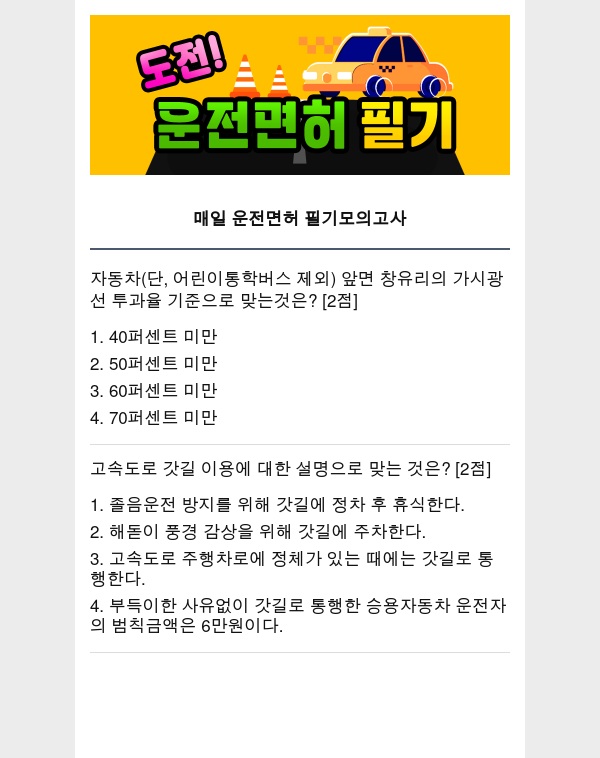 도전!
운전면허 필기

매일 운전면허 필기모의고사

자동차(단, 어린이통학버스 제외) 앞면 창유리의 가시광선 투과율 기준으로 맞는것은? [2점]

1. 40퍼센트 미만
2. 50퍼센트 미만
3. 60퍼센트 미만
4. 70퍼센트 미만

고속도로 갓길 이용에 대한 설명으로 맞는 것은? [2점]

1. 졸음운전 방지를 위해 갓길에 정차 후 휴식한다.
2. 해돋이 풍경 감상을 위해 갓길에 주차한다.
3. 고속도로 주행차로에 정체가 있는 때에는 갓길로 통행한다.
4. 부득이한 사유없이 갓길로 통행한 승용자동차 운전자의 범칙금액은 6만원이다.